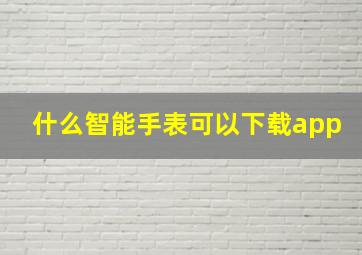 什么智能手表可以下载app